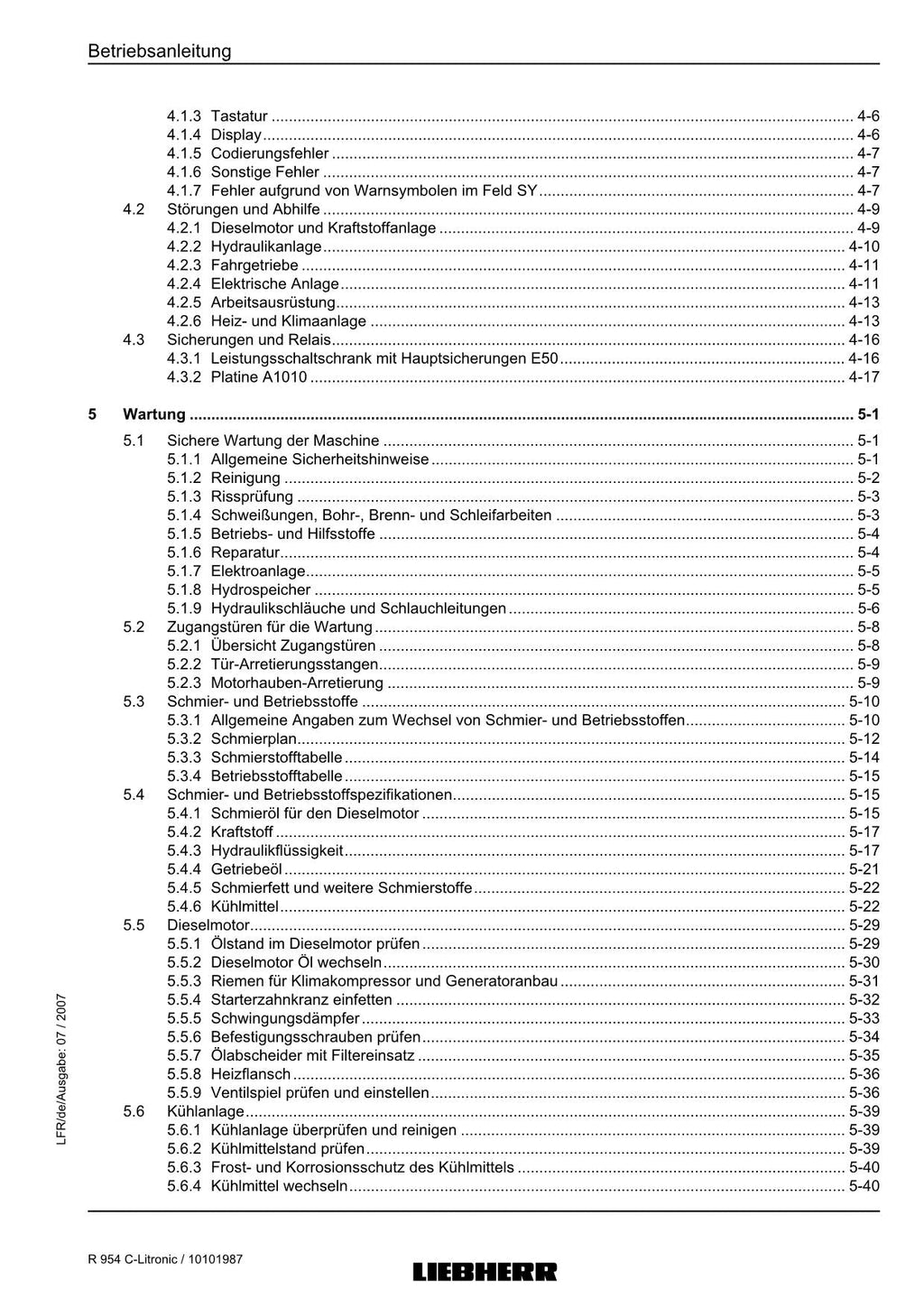 Betriebsanleitung

4.1.3 Tastatur 4-6
4.1.4 Display 4-6
4.1.5 Codierungsfehler 4-7
4.1.6 Sonstige Fehler 4-7
4.1.7 Fehler aufgrund von Warnsymbolen im Feld SY 4-7
4.2 Störungen und Abhilfe 4-9
4.2.1 Dieselmotor und Kraftstoffanlage 4-9
4.2.2 Hydraulikanlage 4-10
4.2.3 Fahrgetriebe 4-11
4.2.4 Elektrische Anlage 4-11
4.2.5 Arbeitsausrüstung 4-13
4.2.6 Heiz- und Klimaanlage 4-13
4.3 Sicherungen und Relais 4-16
4.3.1 Leistungsschaltschrank mit Hauptsicherungen E50 4-16
4.3.2 Platine A1010 4-17

5 Wartung 5-1
5.1 Sichere Wartung der Maschine 5-1
5.1.1 Allgemeine Sicherheitshinweise 5-1
5.1.2 Reinigung 5-2
5.1.3 Rissprüfung 5-3
5.1.4 Schweißungen, Bohr-, Brenn- und Schleifarbeiten 5-3
5.1.5 Betriebs- und Hilfsstoffe 5-4
5.1.6 Reparatur 5-4
5.1.7 Elektroanlage 5-5
5.1.8 Hydrospeicher 5-5
5.1.9 Hydraulikschläuche und Schlauchleitungen 5-6
5.2 Zugangstüren für die Wartung 5-8
5.2.1 Übersicht Zugangstüren 5-8
5.2.2 Tür-Arretierungsstangen 5-9
5.2.3 Motorhauben-Arretierung 5-9
5.3 Schmier- und Betriebsstoffe 5-10
5.3.1 Allgemeine Angaben zum Wechsel von Schmier- und Betriebsstoffen 5-10
5.3.2 Schmierplan 5-12
5.3.3 Schmierstofftabelle 5-14
5.3.4 Betriebsstofftabelle 5-15
5.4 Schmier- und Betriebsstoffspezifikationen 5-15
5.4.1 Schmieröl für den Dieselmotor 5-15
5.4.2 Kraftstoff 5-17
5.4.3 Hydraulikflüssigkeit 5-17
5.4.4 Getriebeöl 5-21
5.4.5 Schmierfett und weitere Schmierstoffe 5-22
5.4.6 Kühlmittel 5-22
5.5 Dieselmotor 5-29
5.5.1 Ölstand im Dieselmotor prüfen 5-29
5.5.2 Dieselmotor Öl wechseln 5-30
5.5.3 Riemen für Klimakompressor und Generatoranbau 5-31
5.5.4 Starterzahnkranz einfetten 5-32
5.5.5 Schwingungsdämpfer 5-33
5.5.6 Befestigungsschrauben prüfen 5-34
5.5.7 Ölabscheider mit Filtereinsatz 5-35
5.5.8 Heizflansch 5-36
5.5.9 Ventilspiel prüfen und einstellen 5-36
5.6 Kühlanlage 5-39
5.6.1 Kühlanlage überprüfen und reinigen 5-39
5.6.2 Kühlmittelstand prüfen 5-39
5.6.3 Frost- und Korrosionsschutz des Kühlmittels 5-40
5.6.4 Kühlmittel wechseln 5-40

LFR/de/Ausgabe: 07 / 2007

R 954 C-Litronic / 10101987
LIEBHERR